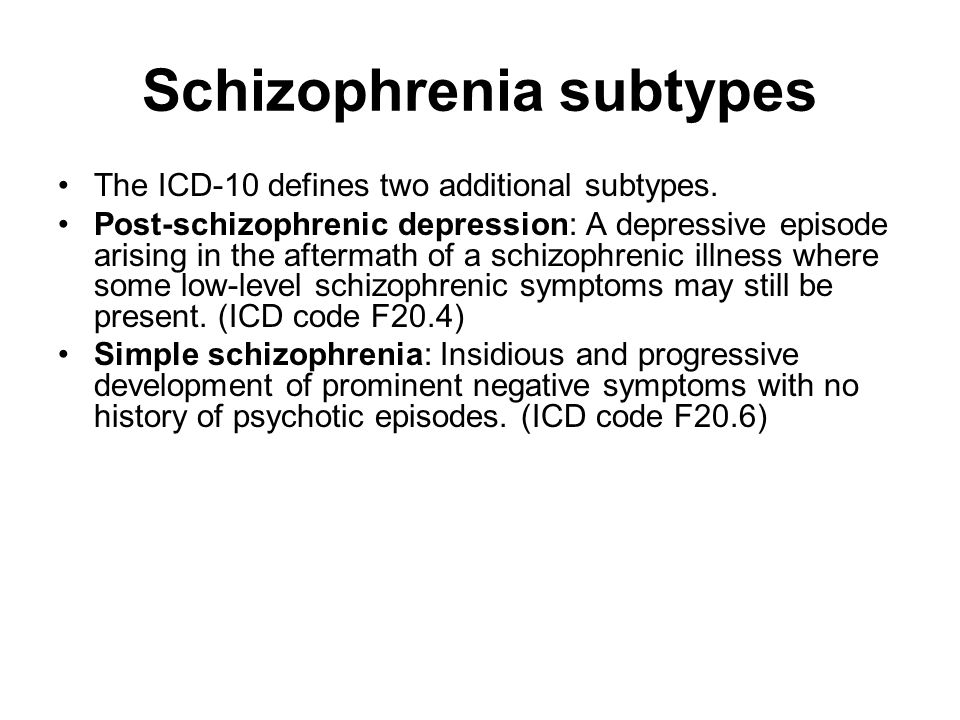 Schizophrenia subtypes

• The ICD-10 defines two additional subtypes.
• Post-schizophrenic depression: A depressive episode arising in the aftermath of a schizophrenic illness where some low-level schizophrenic symptoms may still be present. (ICD code F20.4)
• Simple schizophrenia: Insidious and progressive development of prominent negative symptoms with no history of psychotic episodes. (ICD code F20.6)